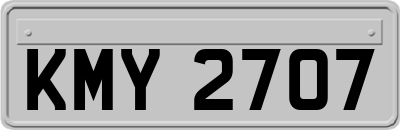 KMY 2707